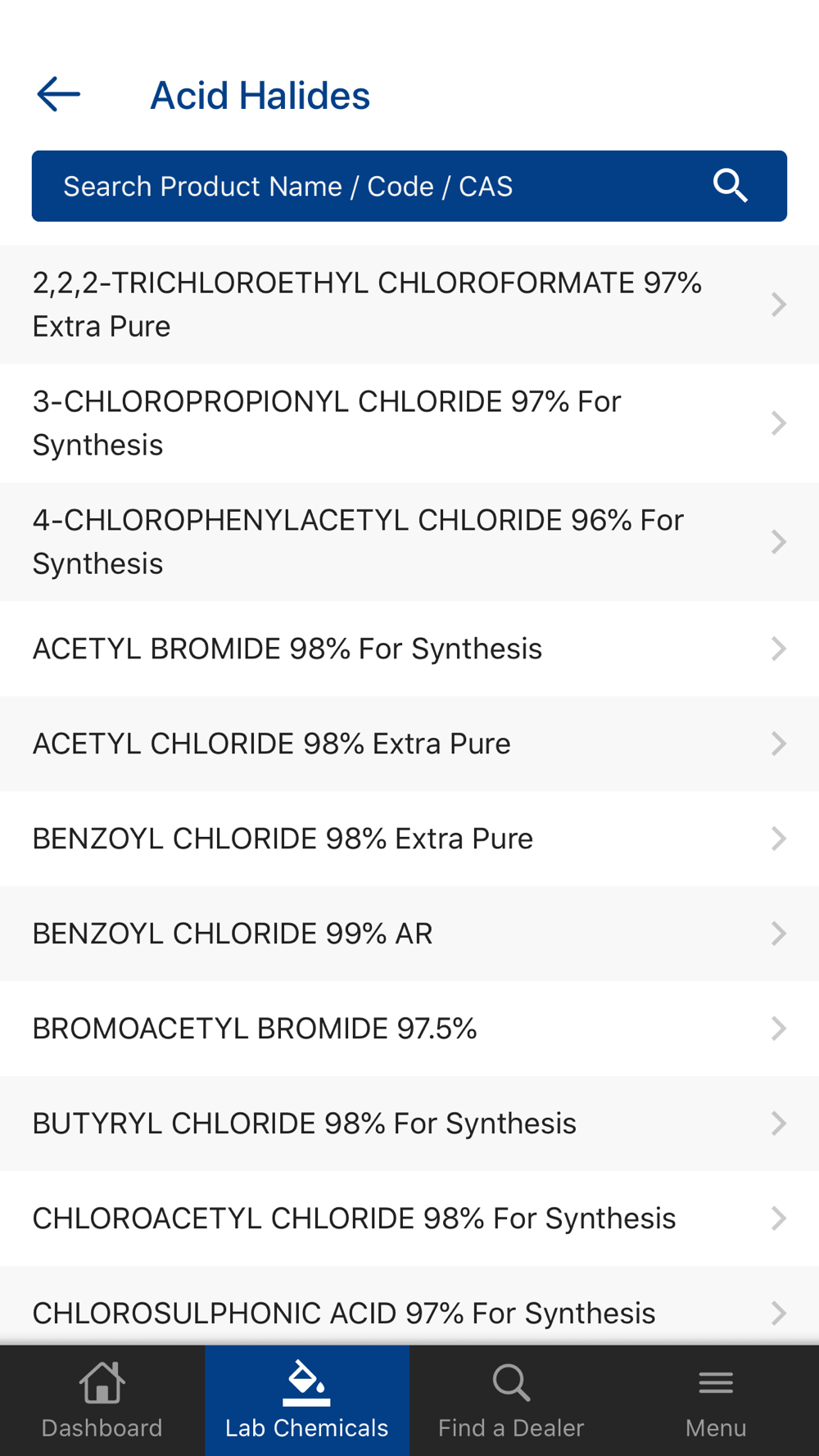 Acid Halides

Search Product Name / Code / CAS

2,2,2-TRICHLOROETHYL CHLOROFORMATE 97% Extra Pure

3-CHLOROPROPIONYL CHLORIDE 97% For Synthesis

4-CHLOROPHENYLACETYL CHLORIDE 96% For Synthesis

ACETYL BROMIDE 98% For Synthesis

ACETYL CHLORIDE 98% Extra Pure

BENZOYL CHLORIDE 98% Extra Pure

BENZOYL CHLORIDE 99% AR

BROMOACETYL BROMIDE 97.5%

BUTYRYL CHLORIDE 98% For Synthesis

CHLOROACETYL CHLORIDE 98% For Synthesis

CHLOROSULPHONIC ACID 97% For Synthesis

Dashboard

Lab Chemicals

Find a Dealer

Menu